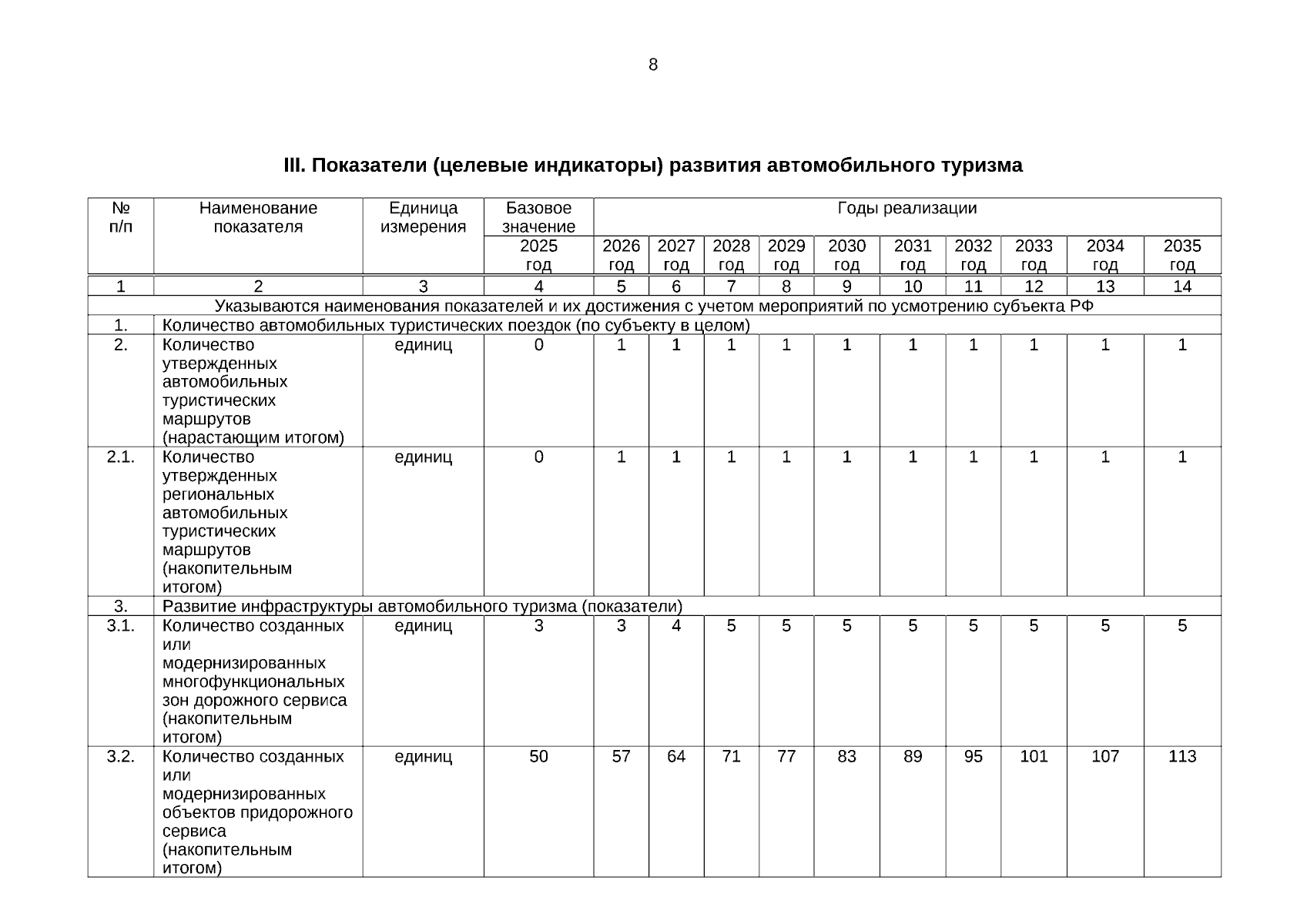 8

III. Показатели (целевые индикаторы) развития автомобильного туризма

| № п/п | Наименование показателя | Единица измерения | Базовое значение | Годы реализации | | | | | | | | | |
|---|---|---|---|---|---|---|---|---|---|---|---|---|---|
| | | | 2025 год | 2026 год | 2027 год | 2028 год | 2029 год | 2030 год | 2031 год | 2032 год | 2033 год | 2034 год | 2035 год |
| 1 | 2 | 3 | 4 | 5 | 6 | 7 | 8 | 9 | 10 | 11 | 12 | 13 | 14 |
| Указываются наименования показателей и их достижения с учетом мероприятий по усмотрению субъекта РФ | | | | | | | | | | | | | |
| 1. | Количество автомобильных туристических поездок (по субъекту в целом) | | | | | | | | | | | | |
| 2. | Количество утвержденных автомобильных туристических маршрутов (нарастающим итогом) | единиц | 0 | 1 | 1 | 1 | 1 | 1 | 1 | 1 | 1 | 1 | 1 |
| 2.1. | Количество утвержденных региональных автомобильных туристических маршрутов (накопительным итогом) | единиц | 0 | 1 | 1 | 1 | 1 | 1 | 1 | 1 | 1 | 1 | 1 |
| 3. | Развитие инфраструктуры автомобильного туризма (показатели) | | | | | | | | | | | | |
| 3.1. | Количество созданных или модернизированных многофункциональных зон дорожного сервиса (накопительным итогом) | единиц | 3 | 3 | 4 | 5 | 5 | 5 | 5 | 5 | 5 | 5 | 5 |
| 3.2. | Количество созданных или модернизированных объектов придорожного сервиса (накопительным итогом) | единиц | 50 | 57 | 64 | 71 | 77 | 83 | 89 | 95 | 101 | 107 | 113 |